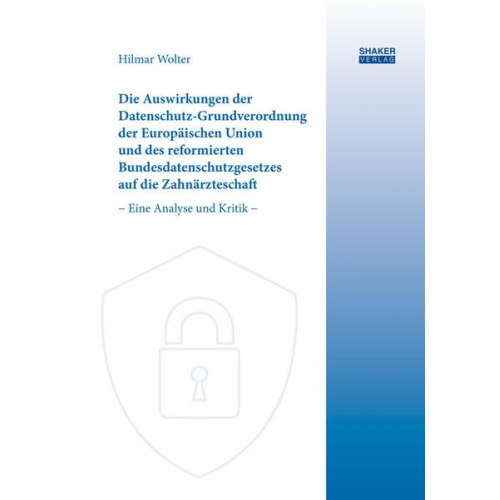 Hilmar Wolter

SHAKER
VERLAG

Die Auswirkungen der Datenschutz-Grundverordnung der Europäischen Union und des reformierten Bundesdatenschutzgesetzes auf die Zahnärzteschaft

– Eine Analyse und Kritik –